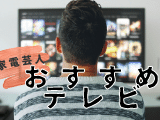 家電芸人
おすすめ
テレビ